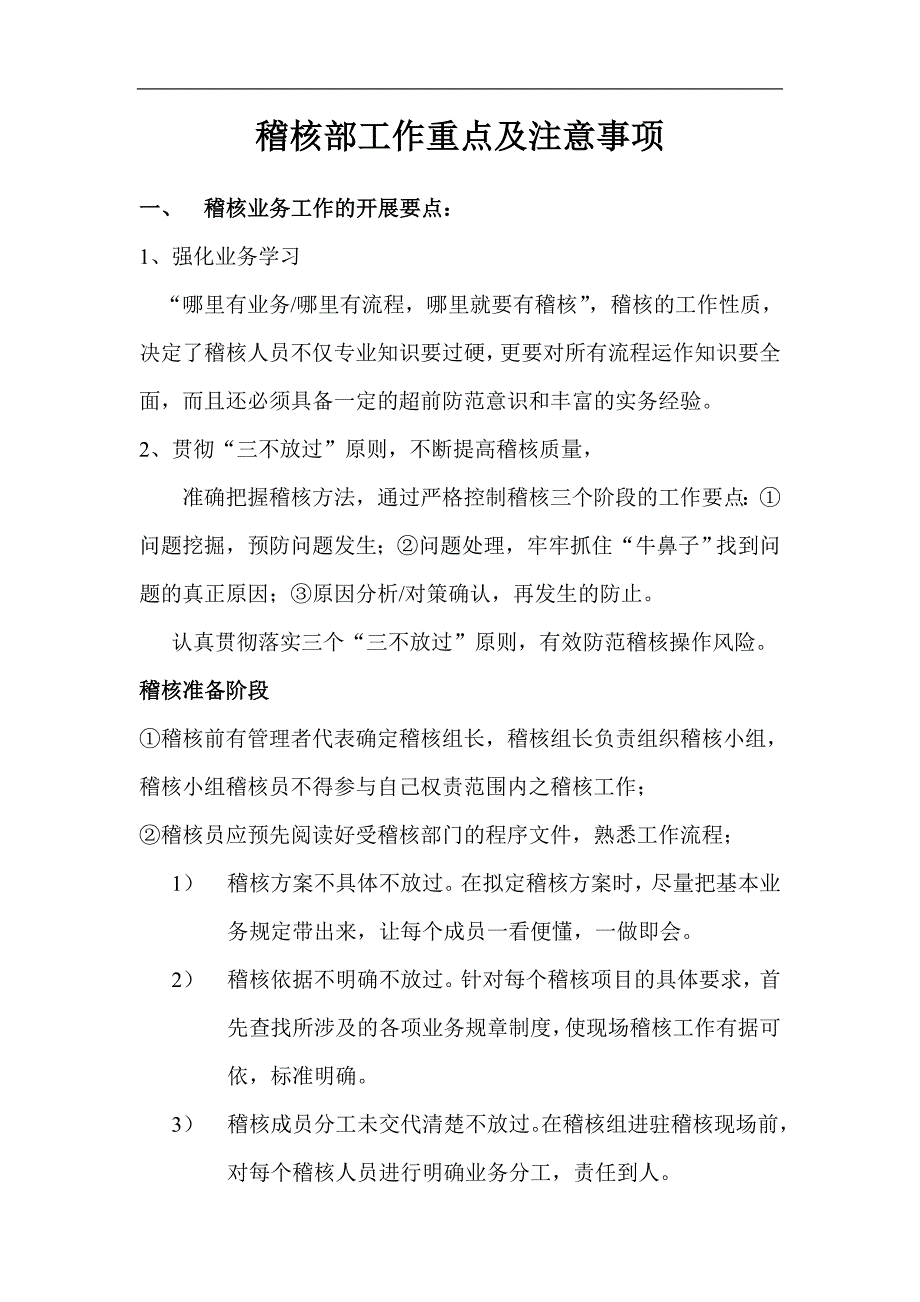 稽核部工作重点及注意事项

一、 稽核业务工作的开展要点：

1、强化业务学习

“哪里有业务/哪里有流程，哪里就要有稽核”，稽核的工作性质，决定了稽核人员不仅专业知识要过硬，更要对所有流程运作知识要全面，而且还必须具备一定的超前防范意识和丰富的实务经验。

2、贯彻“三不放过”原则，不断提高稽核质量，

准确把握稽核方法，通过严格控制稽核三个阶段的工作要点：①问题挖掘，预防问题发生；②问题处理，牢牢抓住“牛鼻子”找到问题的真正原因；③原因分析/对策确认，再发生的防止。

认真贯彻落实三个“三不放过”原则，有效防范稽核操作风险。

稽核准备阶段

①稽核前有管理者代表确定稽核组长，稽核组长负责组织稽核小组，稽核小组稽核员不得参与自己权责范围内之稽核工作；

②稽核员应预先阅读好受稽核部门的程序文件，熟悉工作流程；

1） 稽核方案不具体不放过。在拟定稽核方案时，尽量把基本业务规定带出来，让每个成员一看便懂，一做即会。

2） 稽核依据不明确不放过。针对每个稽核项目的具体要求，首先查找所涉及的各项业务规章制度，使现场稽核工作有据可依，标准明确。

3） 稽核成员分工未交代清楚不放过。在稽核组进驻稽核现场前，对每个稽核人员进行明确业务分工，责任到人。